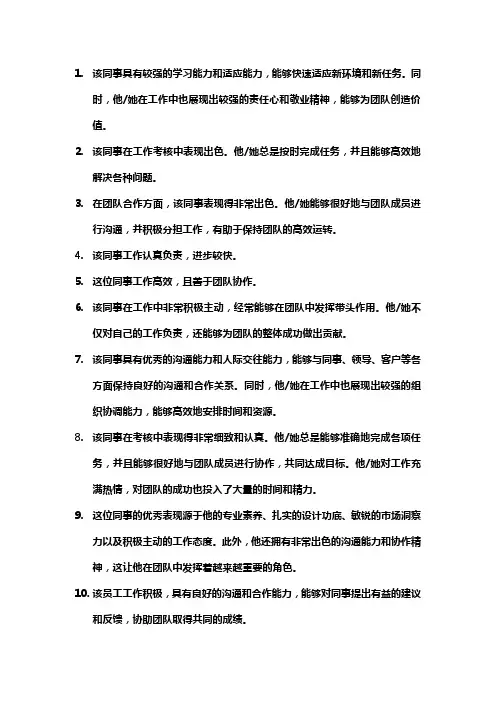 1. 该同事具有较强的学习能力和适应能力，能够快速适应新环境和新任务。同时，他/她在工作中也展现出较强的责任心和敬业精神，能够为团队创造价值。

2. 该同事在工作考核中表现出色。他/她总是按时完成任务，并且能够高效地解决各种问题。

3. 在团队合作方面，该同事表现得非常出色。他/她能够很好地与团队成员进行沟通，并积极分担工作，有助于保持团队的高效运转。

4. 该同事工作认真负责，进步较快。

5. 这位同事工作高效，且善于团队协作。

6. 该同事在工作中非常积极主动，经常能够在团队中发挥带头作用。他/她不仅对自己的工作负责，还能够为团队的整体成功做出贡献。

7. 该同事具有优秀的沟通能力和人际交往能力，能够与同事、领导、客户等各方面保持良好的沟通和合作关系。同时，他/她在工作中也展现出较强的组织协调能力，能够高效地安排时间和资源。

8. 该同事在考核中表现得非常细致和认真。他/她总是能够准确地完成各项任务，并且能够很好地与团队成员进行协作，共同达成目标。他/她对工作充满热情，对团队的成功也投入了大量的时间和精力。

9. 这位同事的优秀表现源于他的专业素养、扎实的设计功底、敏锐的市场洞察力以及积极主动的工作态度。此外，他还拥有非常出色的沟通能力和协作精神，这让他在团队中发挥着越来越重要的角色。

10. 该员工工作积极，具有良好的沟通和合作能力，能够对同事提出有益的建议和反馈，协助团队取得共同的成绩。